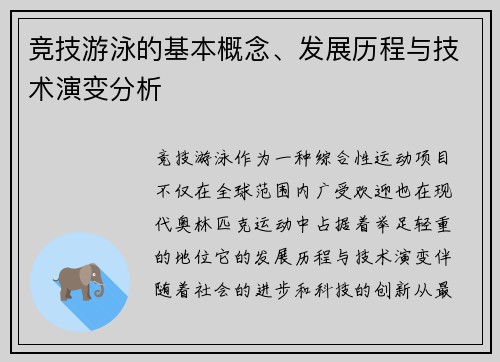 竞技游泳的基本概念、发展历程与技术演变分析

竞技游泳作为一种综合性运动项目不仅在全球范围内广受欢迎也在现代奥林匹克运动中占据着举足轻重的地位它的发展历程与技术演变伴随着社会的进步和科技的创新从最